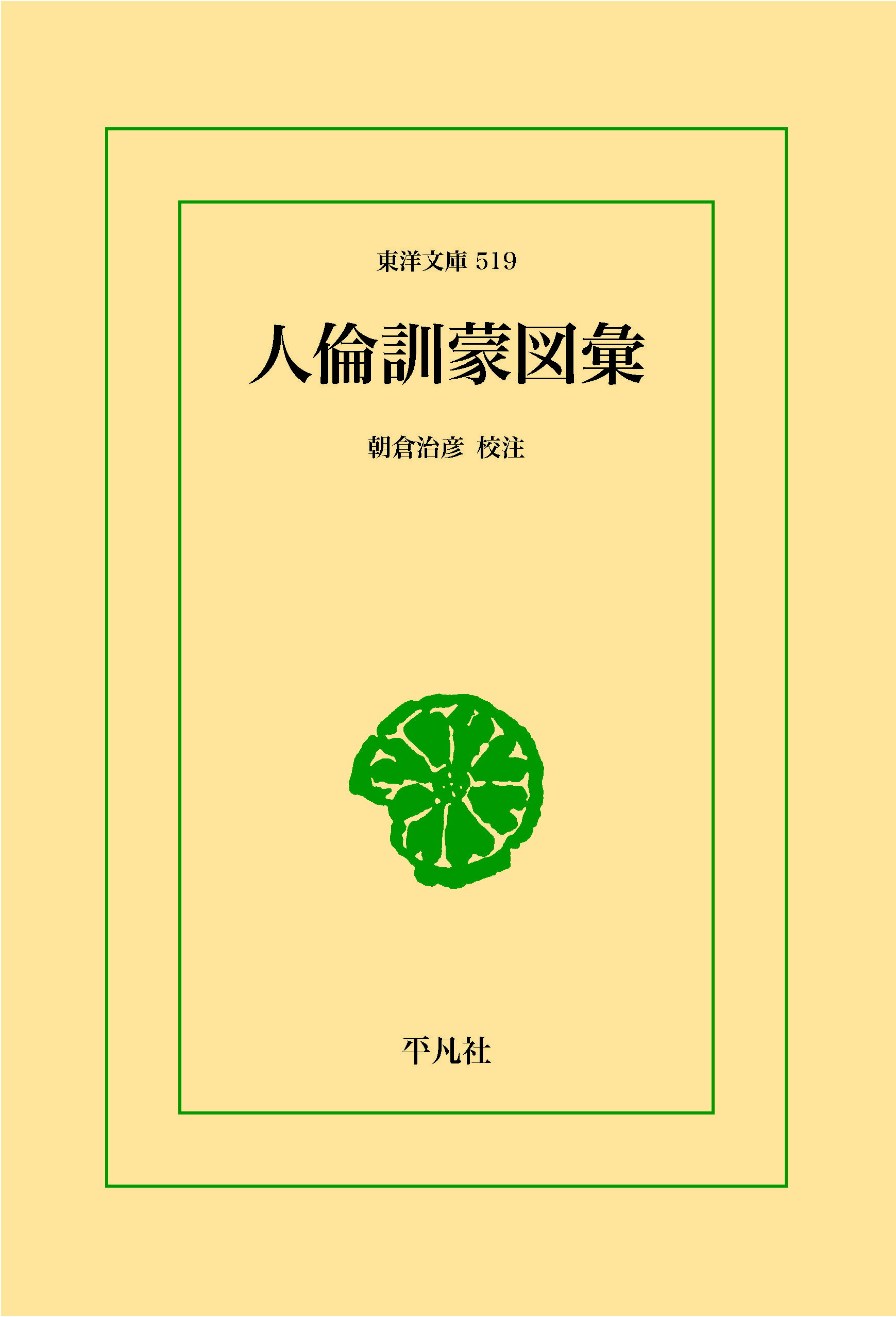 東洋文庫 519

人倫訓蒙図彙

朝倉治彦 校注

平凡社